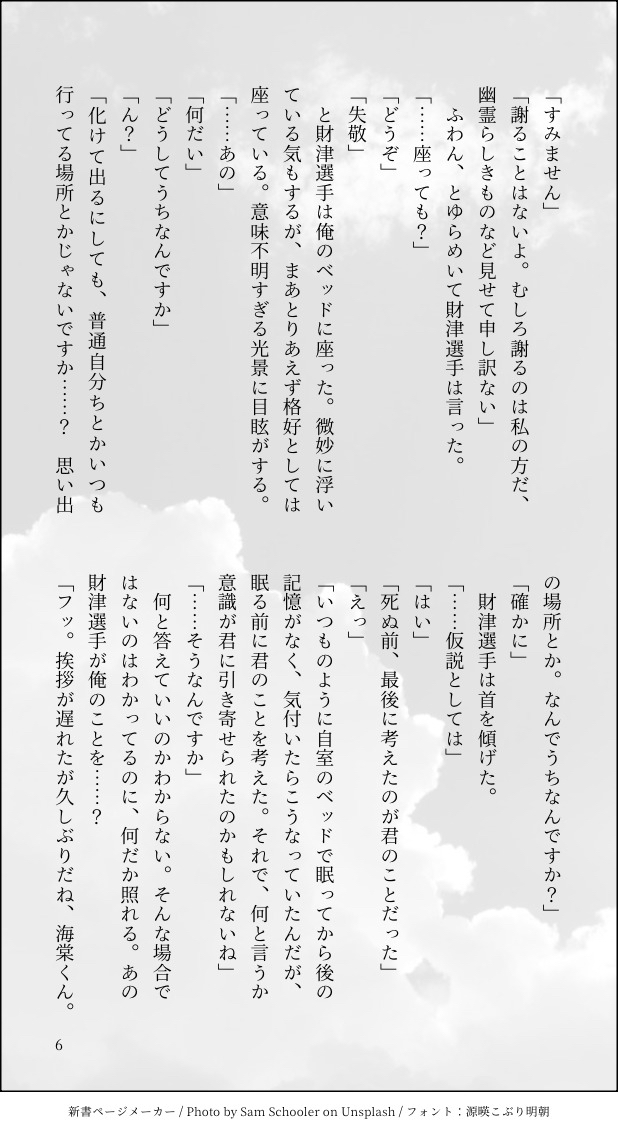 「すみません」
「謝ることはないよ。むしろ謝るのは私の方だ、幽霊らしきものなど見せて申し訳ない」
ふわん、とゆらめいて財津選手は言った。
「……座っても？」
「どうぞ」
「失敬」
と財津選手は俺のベッドに座った。微妙に浮いている気もするが、まあとりあえず格好としては座っている。意味不明すぎる光景に目眩がする。
「……あの」
「何だい」
「どうしてうちなんですか」
「ん？」
「化けて出るにしても、普通自分ちとかいつも行ってる場所とかじゃないですか……？　思い出の場所とか。なんでうちなんですか？」
「確かに」
財津選手は首を傾げた。
「……仮説としては」
「はい」
「死ぬ前、最後に考えたのが君のことだった」
「えっ」
「いつものように自室のベッドで眠ってから後の記憶がなく、気付いたらこうなっていたんだが、眠る前に君のことを考えた。それで、何と言うか意識が君に引き寄せられたのかもしれないね」
「……そうなんですか」
何と答えていいのかわからない。そんな場合ではないのはわかってるのに、何だか照れる。あの財津選手が俺のことを……？
「フッ。挨拶が遅れたが久しぶりだね、海棠くん。

6

新書ページメーカー / Photo by Sam Schooler on Unsplash / フォント：源暎こぶり明朝